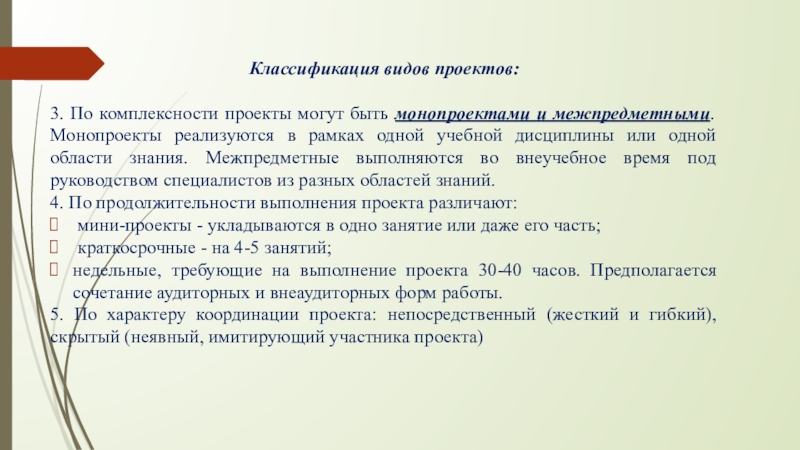 Классификация видов проектов:

3. По комплексности проекты могут быть монопроектами и межпредметными. Монопроекты реализуются в рамках одной учебной дисциплины или одной области знания. Межпредметные выполняются во внеучебное время под руководством специалистов из разных областей знаний.
4. По продолжительности выполнения проекта различают:
 мини-проекты - укладываются в одно занятие или даже его часть;
 краткосрочные - на 4-5 занятий;
 недельные, требующие на выполнение проекта 30-40 часов. Предполагается сочетание аудиторных и внеаудиторных форм работы.
5. По характеру координации проекта: непосредственный (жесткий и гибкий), скрытый (неявный, имитирующий участника проекта)